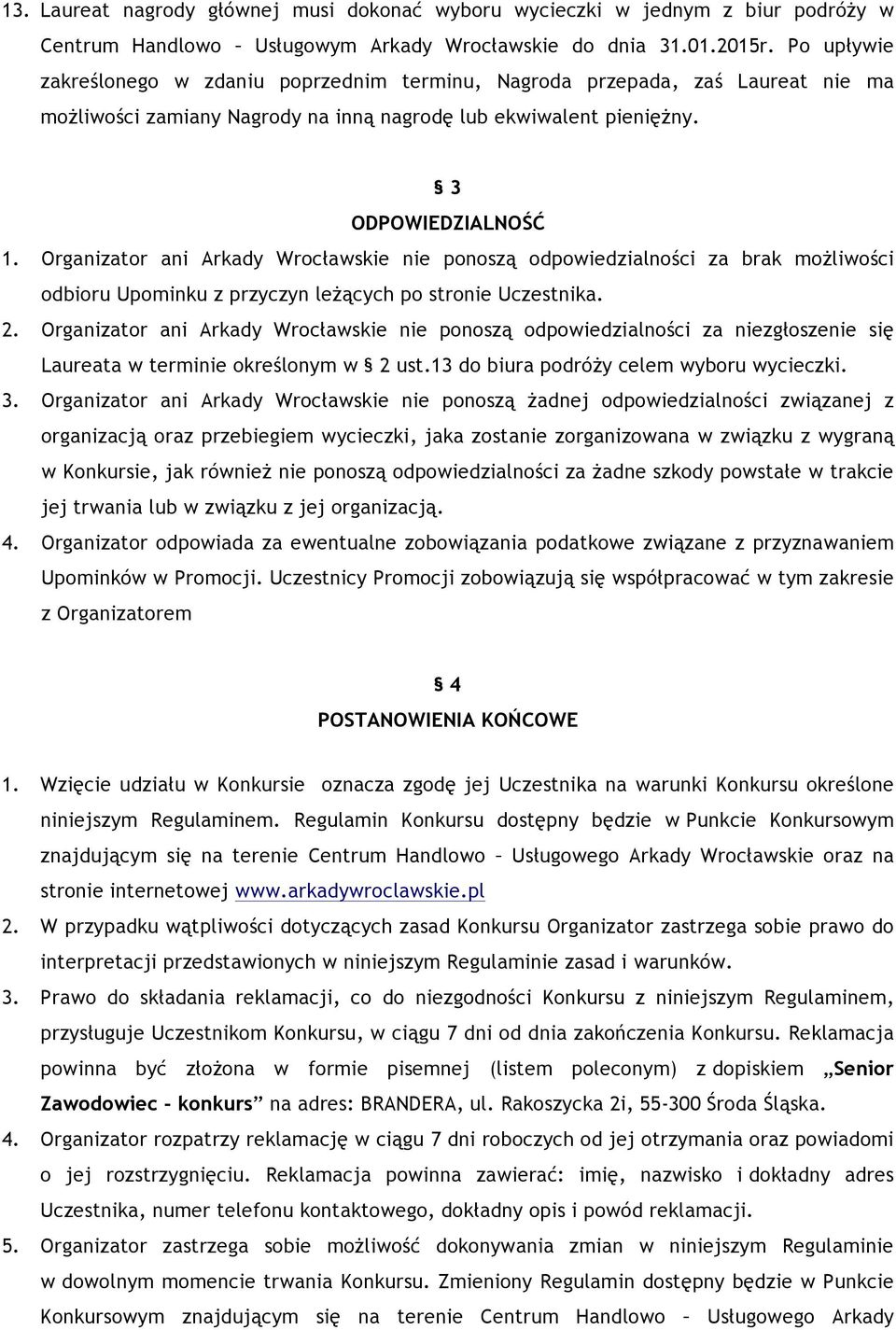 13. Laureat nagrody głównej musi dokonać wyboru wycieczki w jednym z biur podróży w Centrum Handlowo – Usługowym Arkady Wrocławskie do dnia 31.01.2015r. Po upływie zakreślonego w zdaniu poprzednim terminu, Nagroda przepada, zaś Laureat nie ma możliwości zamiany Nagrody na inną nagrodę lub ekwiwalent pieniężny.

§ 3
ODPOWIEDZIALNOŚĆ

1. Organizator ani Arkady Wrocławskie nie ponoszą odpowiedzialności za brak możliwości odbioru Upominku z przyczyn leżących po stronie Uczestnika.
2. Organizator ani Arkady Wrocławskie nie ponoszą odpowiedzialności za niezgłoszenie się Laureata w terminie określonym w § 2 ust.13 do biura podróży celem wyboru wycieczki.
3. Organizator ani Arkady Wrocławskie nie ponoszą żadnej odpowiedzialności związanej z organizacją oraz przebiegiem wycieczki, jaka zostanie zorganizowana w związku z wygraną w Konkursie, jak również nie ponoszą odpowiedzialności za żadne szkody powstałe w trakcie jej trwania lub w związku z jej organizacją.
4. Organizator odpowiada za ewentualne zobowiązania podatkowe związane z przyznawaniem Upominków w Promocji. Uczestnicy Promocji zobowiązują się współpracować w tym zakresie z Organizatorem

§ 4
POSTANOWIENIA KOŃCOWE

1. Wzięcie udziału w Konkursie oznacza zgodę jej Uczestnika na warunki Konkursu określone niniejszym Regulaminem. Regulamin Konkursu dostępny będzie w Punkcie Konkursowym znajdującym się na terenie Centrum Handlowo – Usługowego Arkady Wrocławskie oraz na stronie internetowej www.arkadywroclawskie.pl
2. W przypadku wątpliwości dotyczących zasad Konkursu Organizator zastrzega sobie prawo do interpretacji przedstawionych w niniejszym Regulaminie zasad i warunków.
3. Prawo do składania reklamacji, co do niezgodności Konkursu z niniejszym Regulaminem, przysługuje Uczestnikom Konkursu, w ciągu 7 dni od dnia zakończenia Konkursu. Reklamacja powinna być złożona w formie pisemnej (listem poleconym) z dopiskiem „Senior Zawodowiec - konkurs” na adres: BRANDERA, ul. Rakoszycka 2i, 55-300 Środa Śląska.
4. Organizator rozpatrzy reklamację w ciągu 7 dni roboczych od jej otrzymania oraz powiadomi o jej rozstrzygnięciu. Reklamacja powinna zawierać: imię, nazwisko i dokładny adres Uczestnika, numer telefonu kontaktowego, dokładny opis i powód reklamacji.
5. Organizator zastrzega sobie możliwość dokonywania zmian w niniejszym Regulaminie w dowolnym momencie trwania Konkursu. Zmieniony Regulamin dostępny będzie w Punkcie Konkursowym znajdującym się na terenie Centrum Handlowo – Usługowego Arkady